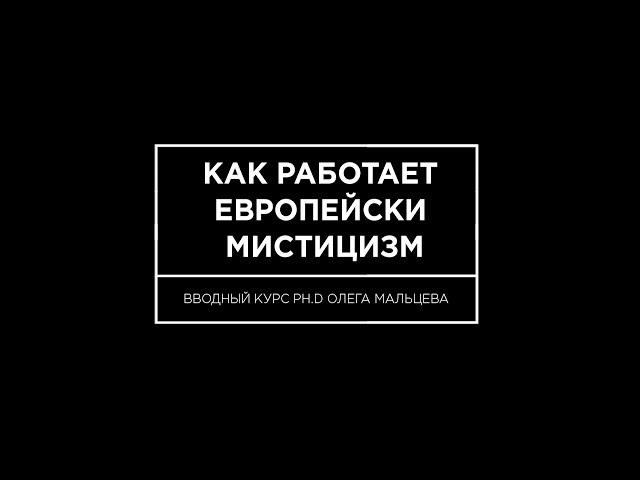 КАК РАБОТАЕТ ЕВРОПЕЙСКИ МИСТИЦИЗМ

ВВОДНЫЙ КУРС PH.D ОЛЕГА МАЛЬЦЕВА